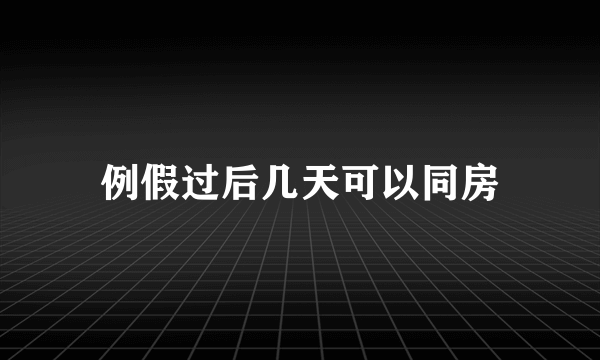 例假过后几天可以同房